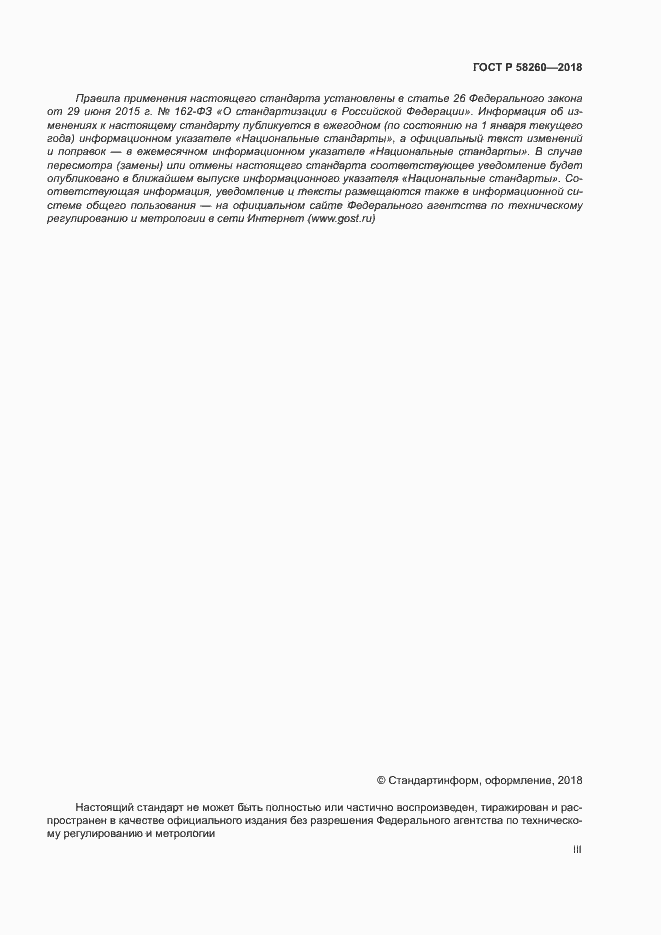 ГОСТ Р 58260—2018

Правила применения настоящего стандарта установлены в статье 26 Федерального закона от 29 июня 2015 г. № 162-ФЗ «О стандартизации в Российской Федерации». Информация об изменениях к настоящему стандарту публикуется в ежегодном (по состоянию на 1 января текущего года) информационном указателе «Национальные стандарты», а официальный текст изменений и поправок — в ежемесячном информационном указателе «Национальные стандарты». В случае пересмотра (замены) или отмены настоящего стандарта соответствующее уведомление будет опубликовано в ближайшем выпуске информационного указателя «Национальные стандарты». Соответствующая информация, уведомление и тексты размещаются также в информационной системе общего пользования — на официальном сайте Федерального агентства по техническому регулированию и метрологии в сети Интернет (www.gost.ru)

© Стандартинформ, оформление, 2018

Настоящий стандарт не может быть полностью или частично воспроизведен, тиражирован и распространен в качестве официального издания без разрешения Федерального агентства по техническому регулированию и метрологии

III